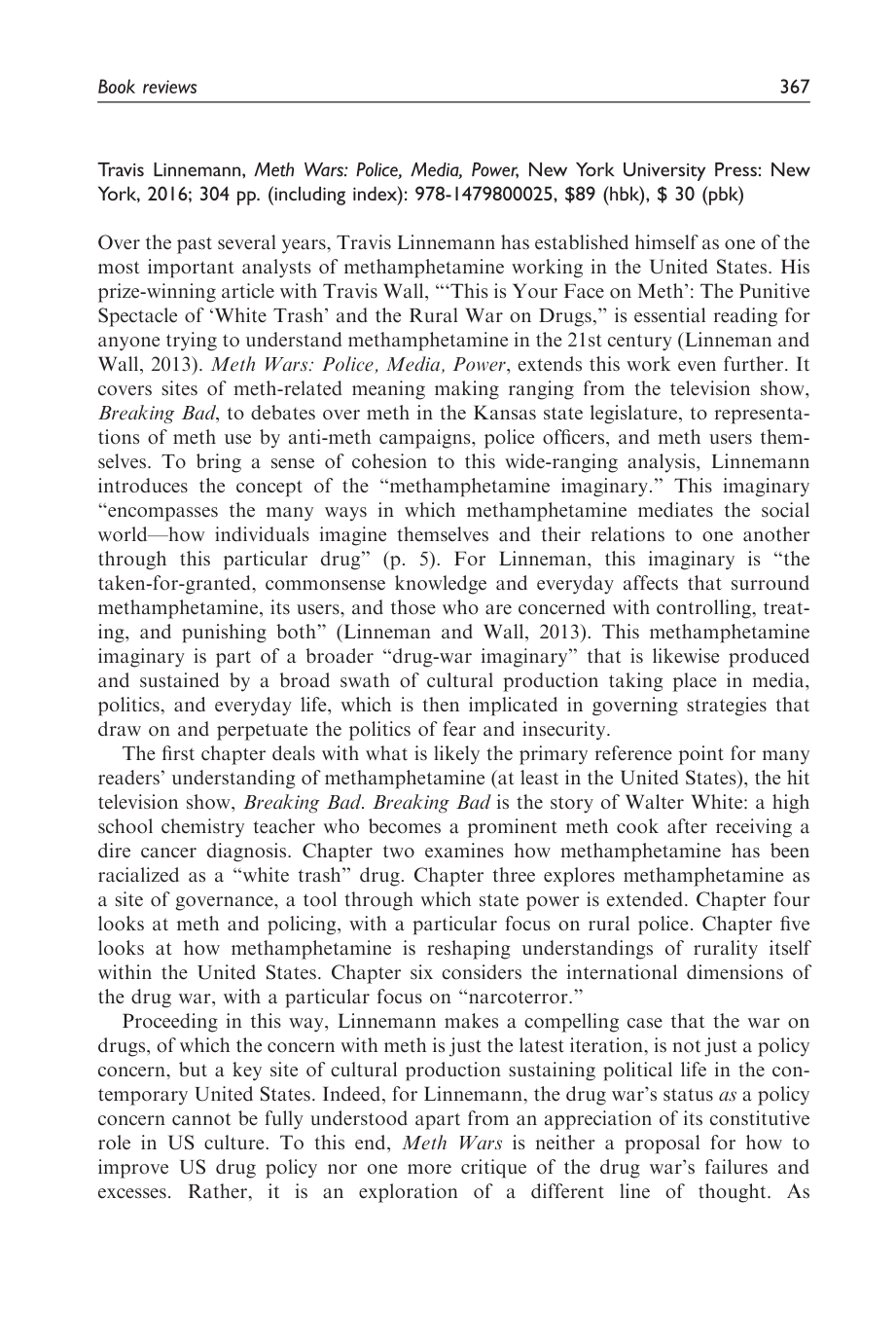 Book reviews 367

Travis Linnemann, Meth Wars: Police, Media, Power, New York University Press: New York, 2016; 304 pp. (including index): 978-1479800025, $89 (hbk), $ 30 (pbk)

Over the past several years, Travis Linnemann has established himself as one of the most important analysts of methamphetamine working in the United States. His prize-winning article with Travis Wall, "'This is Your Face on Meth': The Punitive Spectacle of 'White Trash' and the Rural War on Drugs," is essential reading for anyone trying to understand methamphetamine in the 21st century (Linneman and Wall, 2013). Meth Wars: Police, Media, Power, extends this work even further. It covers sites of meth-related meaning making ranging from the television show, Breaking Bad, to debates over meth in the Kansas state legislature, to representations of meth use by anti-meth campaigns, police officers, and meth users themselves. To bring a sense of cohesion to this wide-ranging analysis, Linnemann introduces the concept of the "methamphetamine imaginary." This imaginary "encompasses the many ways in which methamphetamine mediates the social world—how individuals imagine themselves and their relations to one another through this particular drug" (p. 5). For Linneman, this imaginary is "the taken-for-granted, commonsense knowledge and everyday affects that surround methamphetamine, its users, and those who are concerned with controlling, treating, and punishing both" (Linneman and Wall, 2013). This methamphetamine imaginary is part of a broader "drug-war imaginary" that is likewise produced and sustained by a broad swath of cultural production taking place in media, politics, and everyday life, which is then implicated in governing strategies that draw on and perpetuate the politics of fear and insecurity.

The first chapter deals with what is likely the primary reference point for many readers' understanding of methamphetamine (at least in the United States), the hit television show, Breaking Bad. Breaking Bad is the story of Walter White: a high school chemistry teacher who becomes a prominent meth cook after receiving a dire cancer diagnosis. Chapter two examines how methamphetamine has been racialized as a "white trash" drug. Chapter three explores methamphetamine as a site of governance, a tool through which state power is extended. Chapter four looks at meth and policing, with a particular focus on rural police. Chapter five looks at how methamphetamine is reshaping understandings of rurality itself within the United States. Chapter six considers the international dimensions of the drug war, with a particular focus on "narcoterror."

Proceeding in this way, Linnemann makes a compelling case that the war on drugs, of which the concern with meth is just the latest iteration, is not just a policy concern, but a key site of cultural production sustaining political life in the contemporary United States. Indeed, for Linnemann, the drug war's status as a policy concern cannot be fully understood apart from an appreciation of its constitutive role in US culture. To this end, Meth Wars is neither a proposal for how to improve US drug policy nor one more critique of the drug war's failures and excesses. Rather, it is an exploration of a different line of thought. As